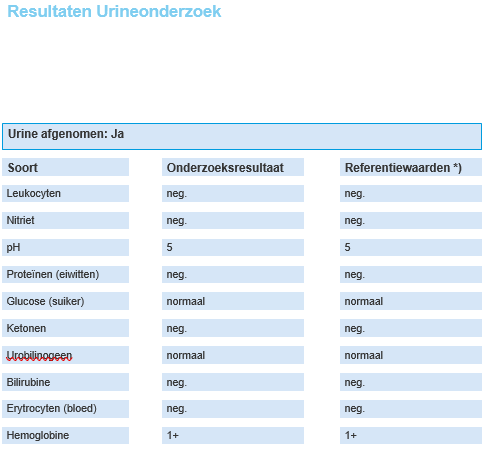 Resultaten Urineonderzoek

Urine afgenomen: Ja

| Soort | Onderzoeksresultaat | Referentiewaarden *) |
|---|---|---|
| Leukocyten | neg. | neg. |
| Nitriet | neg. | neg. |
| pH | 5 | 5 |
| Proteïnen (eiwitten) | neg. | neg. |
| Glucose (suiker) | normaal | normaal |
| Ketonen | neg. | neg. |
| Urobilinogeen | normaal | normaal |
| Bilirubine | neg. | neg. |
| Erytrocyten (bloed) | neg. | neg. |
| Hemoglobine | 1+ | 1+ |